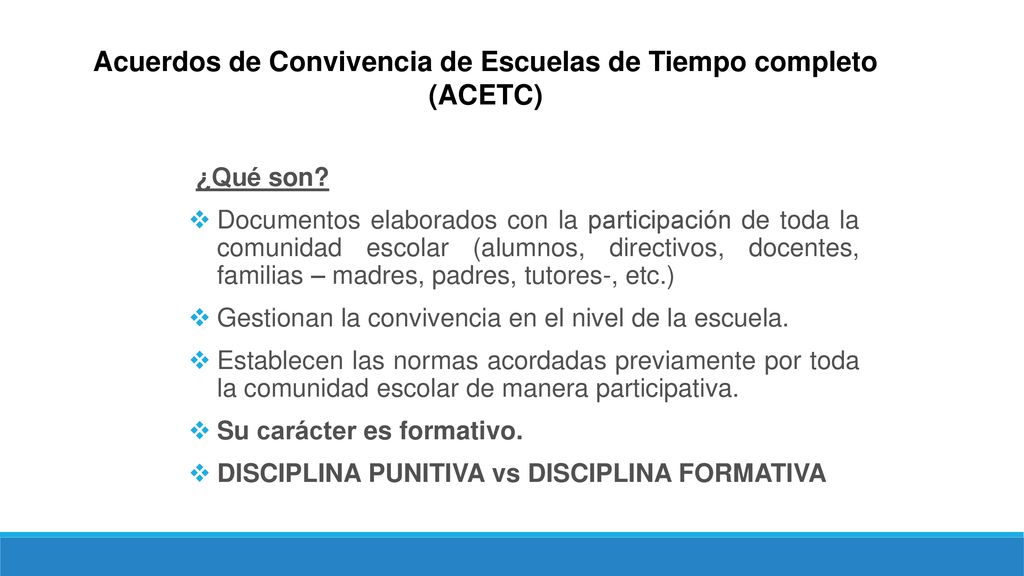 Acuerdos de Convivencia de Escuelas de Tiempo completo (ACETC)

¿Qué son?

❖ Documentos elaborados con la participación de toda la comunidad escolar (alumnos, directivos, docentes, familias – madres, padres, tutores-, etc.)

❖ Gestionan la convivencia en el nivel de la escuela.

❖ Establecen las normas acordadas previamente por toda la comunidad escolar de manera participativa.

❖ Su carácter es formativo.

❖ DISCIPLINA PUNITIVA vs DISCIPLINA FORMATIVA